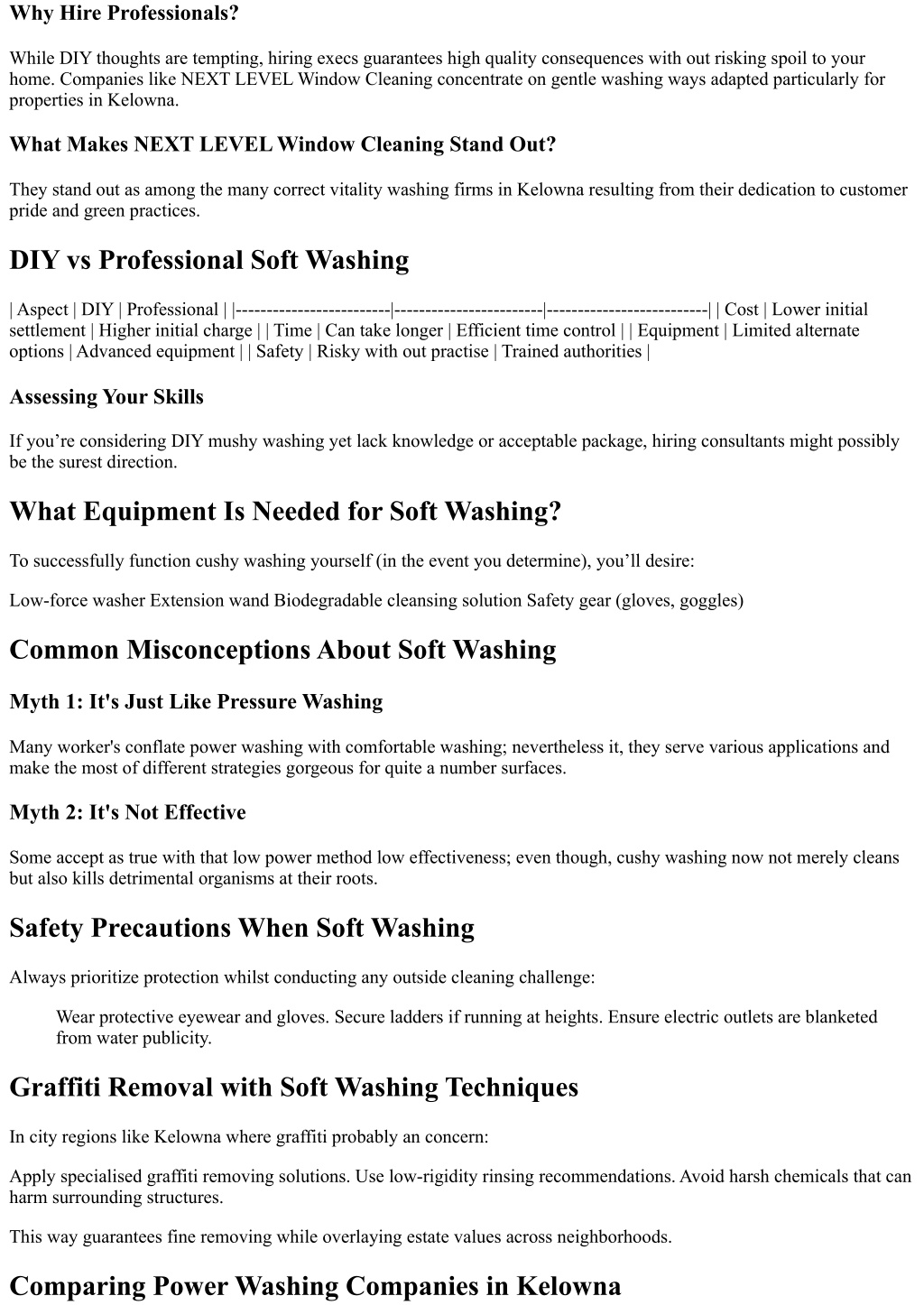 Why Hire Professionals?

While DIY thoughts are tempting, hiring execs guarantees high quality consequences with out risking spoil to your home. Companies like NEXT LEVEL Window Cleaning concentrate on gentle washing ways adapted particularly for properties in Kelowna.

What Makes NEXT LEVEL Window Cleaning Stand Out?

They stand out as among the many correct vitality washing firms in Kelowna resulting from their dedication to customer pride and green practices.

DIY vs Professional Soft Washing

| Aspect | DIY | Professional | |-------------------------|------------------------|--------------------------| | Cost | Lower initial settlement | Higher initial charge | | Time | Can take longer | Efficient time control | | Equipment | Limited alternate options | Advanced equipment | | Safety | Risky with out practise | Trained authorities |

Assessing Your Skills

If you’re considering DIY mushy washing yet lack knowledge or acceptable package, hiring consultants might possibly be the surest direction.

What Equipment Is Needed for Soft Washing?

To successfully function cushy washing yourself (in the event you determine), you’ll desire:

Low-force washer Extension wand Biodegradable cleansing solution Safety gear (gloves, goggles)

Common Misconceptions About Soft Washing

Myth 1: It's Just Like Pressure Washing

Many worker's conflate power washing with comfortable washing; nevertheless it, they serve various applications and make the most of different strategies gorgeous for quite a number surfaces.

Myth 2: It's Not Effective

Some accept as true with that low power method low effectiveness; even though, cushy washing now not merely cleans but also kills detrimental organisms at their roots.

Safety Precautions When Soft Washing

Always prioritize protection whilst conducting any outside cleaning challenge:

Wear protective eyewear and gloves. Secure ladders if running at heights. Ensure electric outlets are blanketed from water publicity.

Graffiti Removal with Soft Washing Techniques

In city regions like Kelowna where graffiti probably an concern:

Apply specialised graffiti removing solutions. Use low-rigidity rinsing recommendations. Avoid harsh chemicals that can harm surrounding structures.

This way guarantees fine removing while overlaying estate values across neighborhoods.

Comparing Power Washing Companies in Kelowna